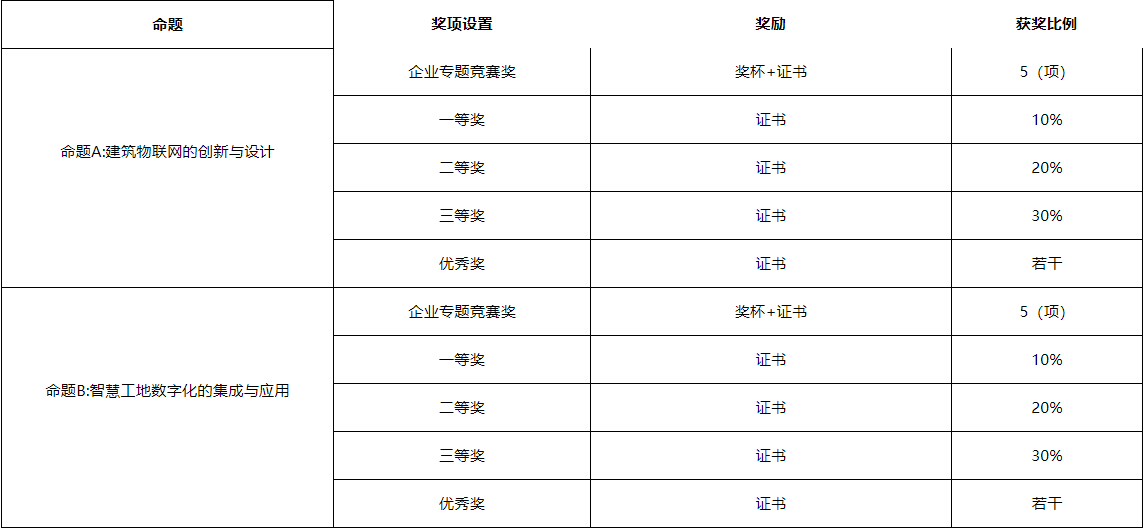 | 命题 | 奖项设置 | 奖励 | 获奖比例 |
|---|---|---|---|
| 命题A:建筑物联网的创新与设计 | 企业专题竞赛奖 | 奖杯+证书 | 5（项） |
|  | 一等奖 | 证书 | 10% |
|  | 二等奖 | 证书 | 20% |
|  | 三等奖 | 证书 | 30% |
|  | 优秀奖 | 证书 | 若干 |
| 命题B:智慧工地数字化的集成与应用 | 企业专题竞赛奖 | 奖杯+证书 | 5（项） |
|  | 一等奖 | 证书 | 10% |
|  | 二等奖 | 证书 | 20% |
|  | 三等奖 | 证书 | 30% |
|  | 优秀奖 | 证书 | 若干 |